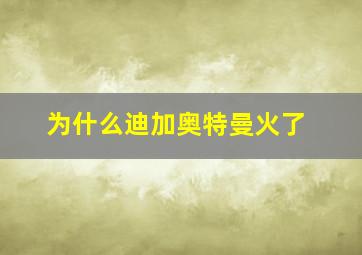 为什么迪加奥特曼火了